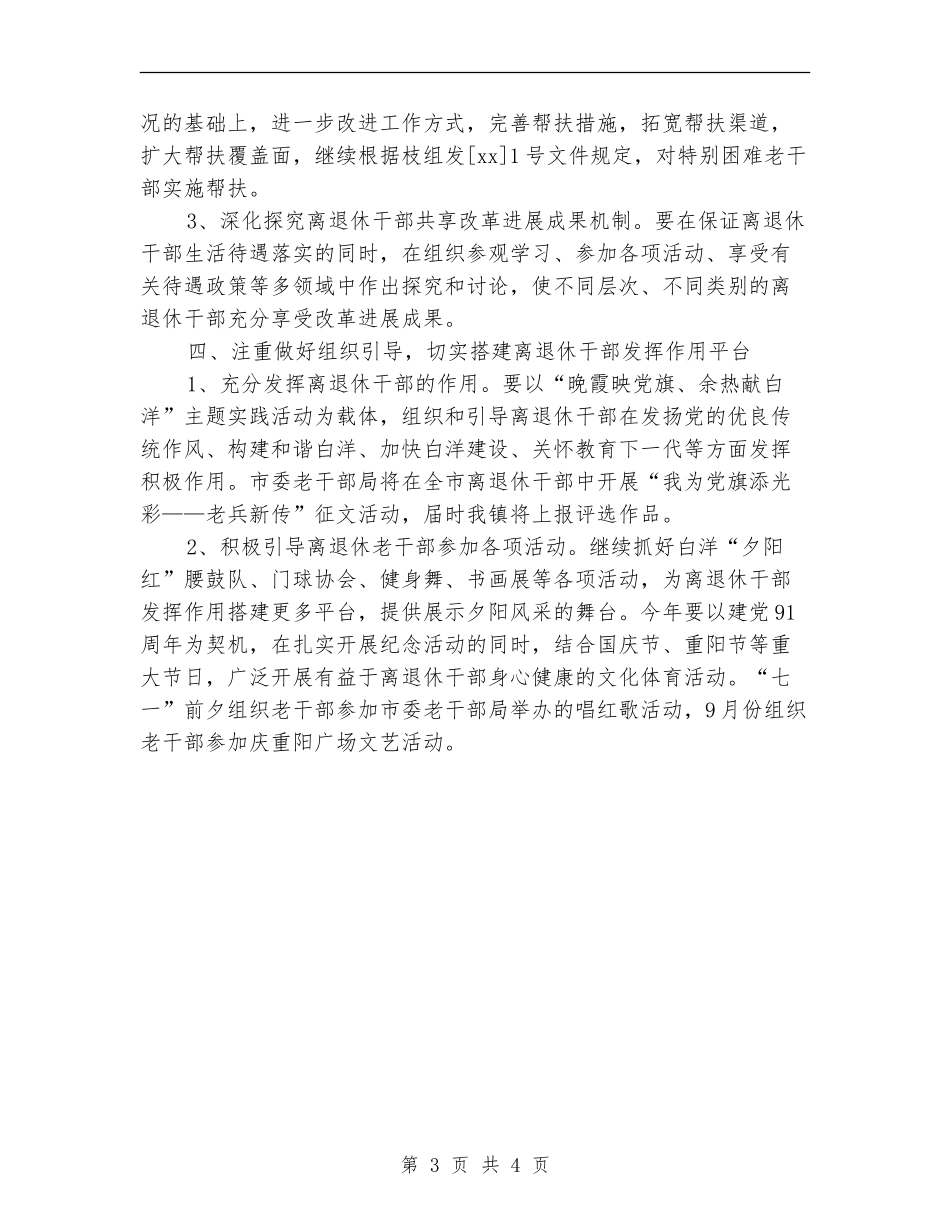 况的基础上，进一步改进工作方式，完善帮扶措施，拓宽帮扶渠道，扩大帮扶覆盖面，继续根据枝组发[xx]1号文件规定，对特别困难老干部实施帮扶。

3、深化探究离退休干部共享改革进展成果机制。要在保证离退休干部生活待遇落实的同时，在组织参观学习、参加各项活动、享受有关待遇政策等多领域中作出探究和讨论，使不同层次、不同类别的离退休干部充分享受改革进展成果。

四、注重做好组织引导，切实搭建离退休干部发挥作用平台

1、充分发挥离退休干部的作用。要以“晚霞映党旗、余热献白洋”主题实践活动为载体，组织和引导离退休干部在发扬党的优良传统作风、构建和谐白洋、加快白洋建设、关怀教育下一代等方面发挥积极作用。市委老干部局将在全市离退休干部中开展“我为党旗添光彩——老兵新传”征文活动，届时我镇将上报评选作品。

2、积极引导离退休老干部参加各项活动。继续抓好白洋“夕阳红”腰鼓队、门球协会、健身舞、书画展等各项活动，为离退休干部发挥作用搭建更多平台，提供展示夕阳风采的舞台。今年要以建党91周年为契机，在扎实开展纪念活动的同时，结合国庆节、重阳节等重大节日，广泛开展有益于离退休干部身心健康的文化体育活动。“七一”前夕组织老干部参加市委老干部局举办的唱红歌活动，9月份组织老干部参加庆重阳广场文艺活动。

第 3 页 共 4 页